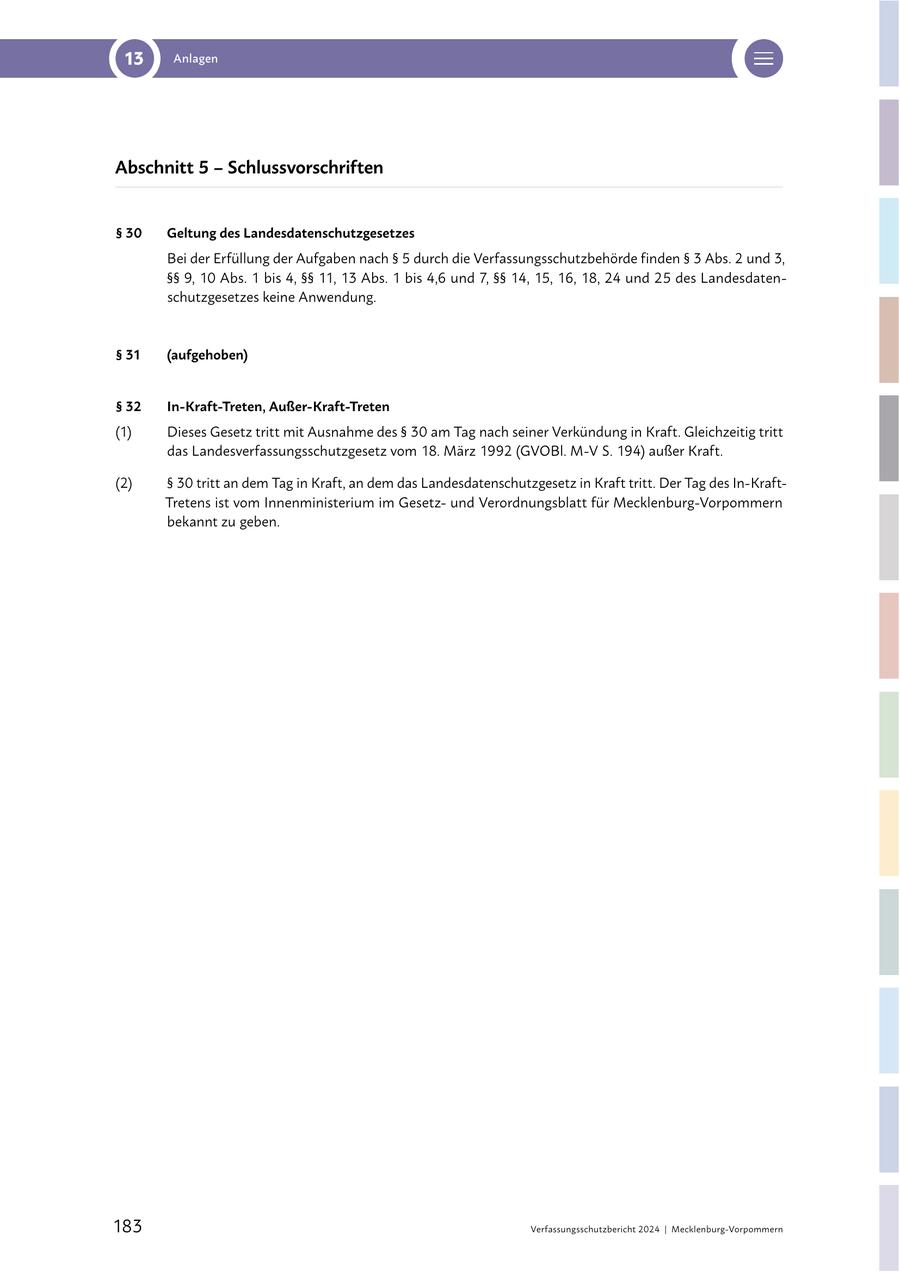 13 Anlagen

Abschnitt 5 – Schlussvorschriften

§ 30 Geltung des Landesdatenschutzgesetzes

Bei der Erfüllung der Aufgaben nach § 5 durch die Verfassungsschutzbehörde finden § 3 Abs. 2 und 3, §§ 9, 10 Abs. 1 bis 4, §§ 11, 13 Abs. 1 bis 4,6 und 7, §§ 14, 15, 16, 18, 24 und 25 des Landesdatenschutzgesetzes keine Anwendung.

§ 31 (aufgehoben)

§ 32 In-Kraft-Treten, Außer-Kraft-Treten

(1) Dieses Gesetz tritt mit Ausnahme des § 30 am Tag nach seiner Verkündung in Kraft. Gleichzeitig tritt das Landesverfassungsschutzgesetz vom 18. März 1992 (GVOBl. M-V S. 194) außer Kraft.

(2) § 30 tritt an dem Tag in Kraft, an dem das Landesdatenschutzgesetz in Kraft tritt. Der Tag des In-Kraft-Tretens ist vom Innenministerium im Gesetz- und Verordnungsblatt für Mecklenburg-Vorpommern bekannt zu geben.

183

Verfassungsschutzbericht 2024 | Mecklenburg-Vorpommern